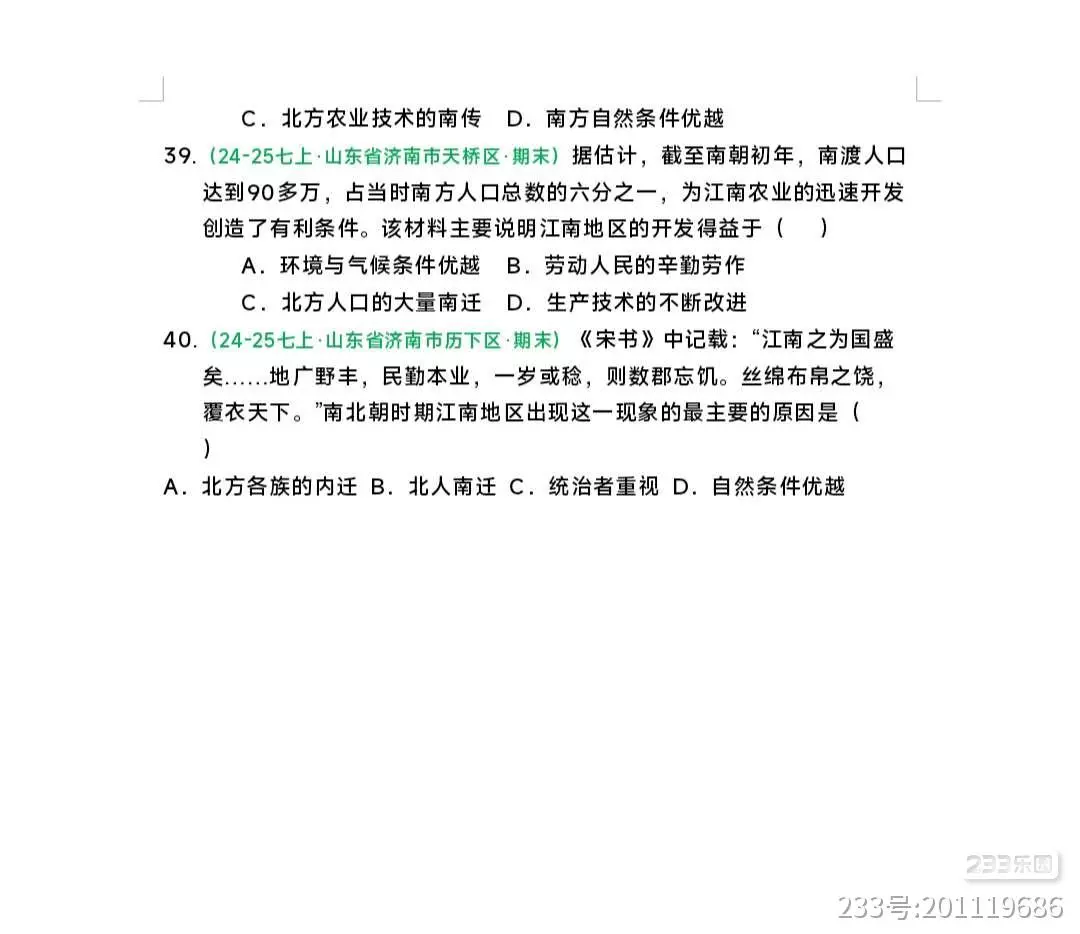 C．北方农业技术的南传 D．南方自然条件优越

39.（24-25七上·山东省济南市天桥区·期末）据估计，截至南朝初年，南渡人口达到90多万，占当时南方人口总数的六分之一，为江南农业的迅速开发创造了有利条件。该材料主要说明江南地区的开发得益于（ ）

A．环境与气候条件优越 B．劳动人民的辛勤劳作

C．北方人口的大量南迁 D．生产技术的不断改进

40.（24-25七上·山东省济南市历下区·期末）《宋书》中记载：“江南之为国盛矣......地广野丰，民勤本业，一岁或稔，则数郡忘饥。丝绵布帛之饶，覆衣天下。”南北朝时期江南地区出现这一现象的最主要的原因是（ ）

A．北方各族的内迁 B．北人南迁 C．统治者重视 D．自然条件优越

233乐园

233号:201119686